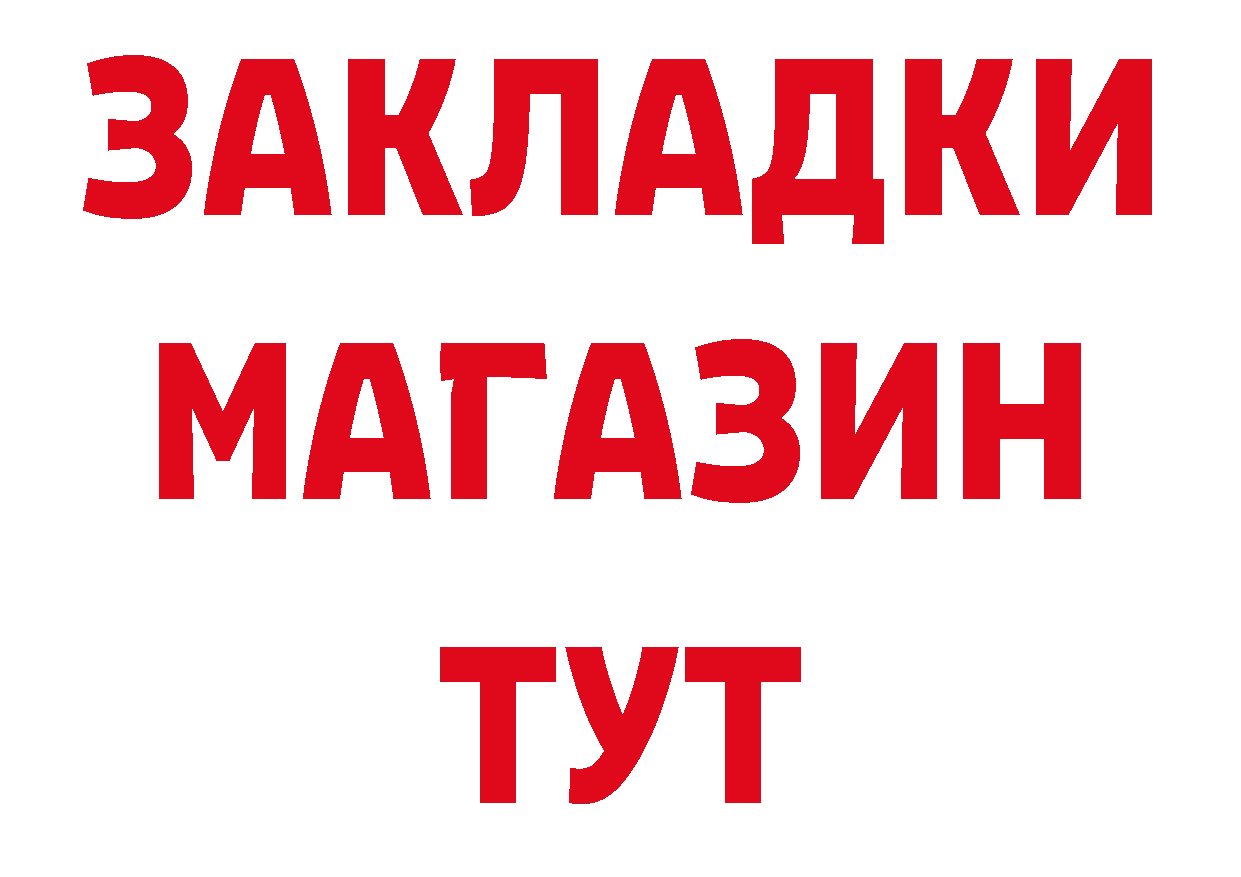 ЗАКЛАДКИ МАГАЗИН ТУТ